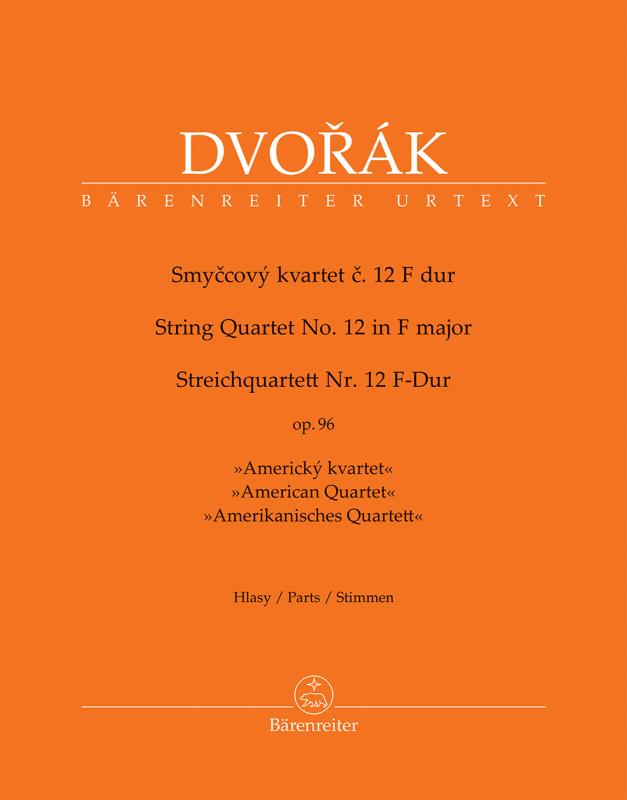 DVOŘÁK

BÄRENREITER URTEXT

Smyčcový kvartet č. 12 F dur

String Quartet No. 12 in F major

Streichquartett Nr. 12 F-Dur

op. 96

»Americký kvartet«
»American Quartet«
»Amerikanisches Quartett«

Hlasy / Parts / Stimmen

Bärenreiter